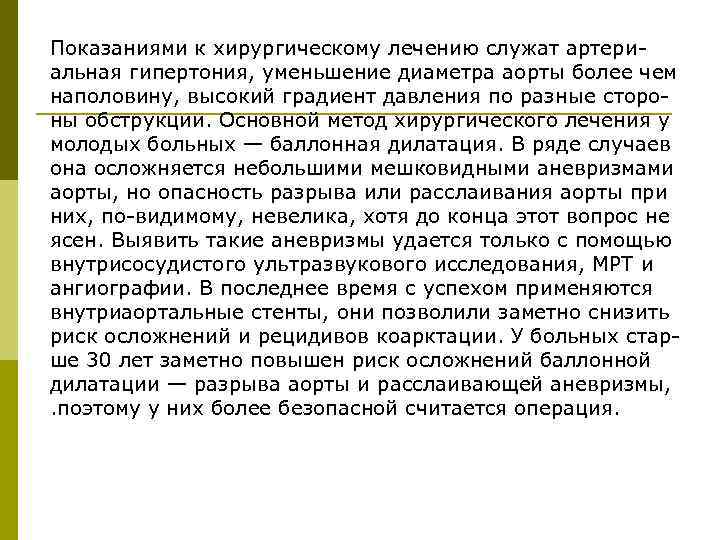 Показаниями к хирургическому лечению служат артериальная гипертония, уменьшение диаметра аорты более чем наполовину, высокий градиент давления по разные стороны обструкции. Основной метод хирургического лечения у молодых больных — баллонная дилатация. В ряде случаев она осложняется небольшими мешковидными аневризмами аорты, но опасность разрыва или расслаивания аорты при них, по-видимому, невелика, хотя до конца этот вопрос не ясен. Выявить такие аневризмы удается только с помощью внутрисосудистого ультразвукового исследования, МРТ и ангиографии. В последнее время с успехом применяются внутриаортальные стенты, они позволили заметно снизить риск осложнений и рецидивов коарктации. У больных старше 30 лет заметно повышен риск осложнений баллонной дилатации — разрыва аорты и расслаивающей аневризмы, .поэтому у них более безопасной считается операция.